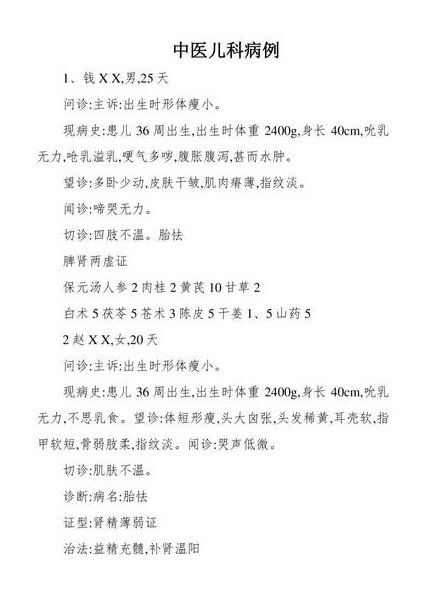 中医儿科病例

1、钱 X X,男,25 天

问诊:主诉:出生时形体瘦小。

现病史:患儿 36 周出生,出生时体重 2400g,身长 40cm,吮乳无力,呛乳溢乳,哽气多哕,腹胀腹泻,甚而水肿。

望诊:多卧少动,皮肤干皱,肌肉瘠薄,指纹淡。

闻诊:啼哭无力。

切诊:四肢不温。胎怯

脾肾两虚证

保元汤人参 2 肉桂 2 黄芪 10 甘草 2

白术 5 茯苓 5 苍术 3 陈皮 5 干姜 1、5 山药 5

2 赵 X X,女,20 天

问诊:主诉:出生时形体瘦小。

现病史:患儿 36 周出生,出生时体重 2400g,身长 40cm,吮乳无力,不思乳食。望诊:体短形瘦,头大囟张,头发稀黄,耳壳软,指甲软短,骨弱肢柔,指纹淡。闻诊:哭声低微。

切诊:肌肤不温。

诊断:病名:胎怯

证型:肾精薄弱证

治法:益精充髓,补肾温阳